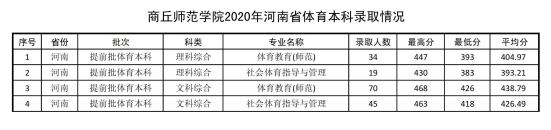 商丘师范学院2020年河南省体育本科录取情况

| 序号 | 省份 | 批次 | 科类 | 专业名称 | 录取人数 | 最高分 | 最低分 | 平均分 |
|---|---|---|---|---|---|---|---|---|
| 1 | 河南 | 提前批体育本科 | 理科综合 | 体育教育(师范) | 34 | 447 | 393 | 404.97 |
| 2 | 河南 | 提前批体育本科 | 理科综合 | 社会体育指导与管理 | 19 | 430 | 383 | 393.21 |
| 3 | 河南 | 提前批体育本科 | 文科综合 | 体育教育(师范) | 70 | 468 | 426 | 438.79 |
| 4 | 河南 | 提前批体育本科 | 文科综合 | 社会体育指导与管理 | 45 | 463 | 418 | 426.49 |